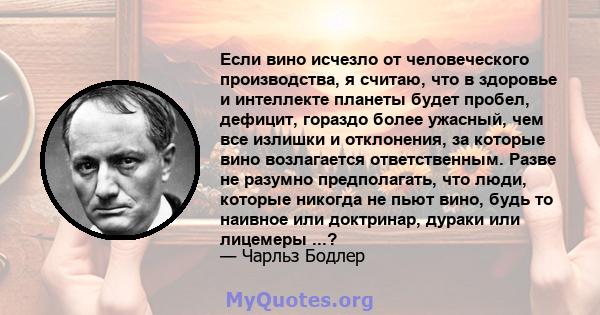 Если вино исчезло от человеческого производства, я считаю, что в здоровье и интеллекте планеты будет пробел, дефицит, гораздо более ужасный, чем все излишки и отклонения, за которые вино возлагается ответственным. Разве не разумно предполагать, что люди, которые никогда не пьют вино, будь то наивное или доктринар, дураки или лицемеры ...?
— Чарльз Бодлер

MyQuotes.org